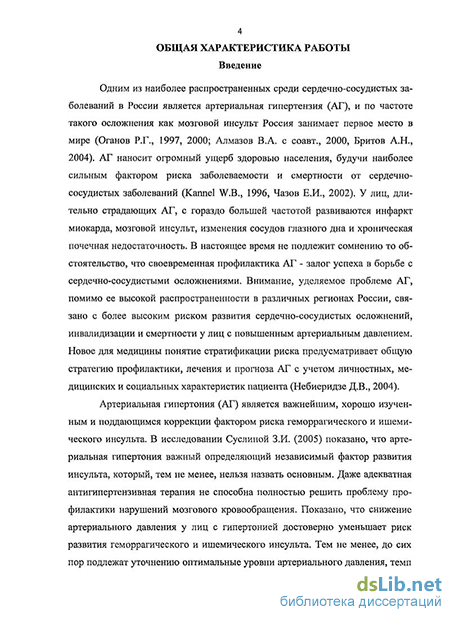 4

ОБЩАЯ ХАРАКТЕРИСТИКА РАБОТЫ

Введение

Одним из наиболее распространенных среди сердечно-сосудистых заболеваний в России является артериальная гипертензия (АГ), и по частоте такого осложнения как мозговой инсульт Россия занимает первое место в мире (Оганов Р.Г., 1997, 2000; Алмазов В.А. с соавт., 2000, Бритов А.Н., 2004). АГ наносит огромный ущерб здоровью населения, будучи наиболее сильным фактором риска заболеваемости и смертности от сердечно-сосудистых заболеваний (Kannel W.B., 1996, Чазов Е.И., 2002). У лиц, длительно страдающих АГ, с гораздо большей частотой развиваются инфаркт миокарда, мозговой инсульт, изменения сосудов глазного дна и хроническая почечная недостаточность. В настоящее время не подлежит сомнению то обстоятельство, что своевременная профилактика АГ - залог успеха в борьбе с сердечно-сосудистыми осложнениями. Внимание, уделяемое проблеме АГ, помимо ее высокой распространенности в различных регионах России, связано с более высоким риском развития сердечно-сосудистых осложнений, инвалидизации и смертности у лиц с повышенным артериальным давлением. Новое для медицины понятие стратификации риска предусматривает общую стратегию профилактики, лечения и прогноза АГ с учетом личностных, медицинских и социальных характеристик пациента (Небиеридзе Д.В., 2004).

Артериальная гипертония (АГ) является важнейшим, хорошо изученным и поддающимся коррекции фактором риска геморрагического и ишемического инсульта. В исследовании Суслиной З.И. (2005) показано, что артериальная гипертония важный определяющий независимый фактор развития инсульта, который, тем не менее, нельзя назвать основным. Даже адекватная антигипертензивная терапия не способна полностью решить проблему профилактики нарушений мозгового кровообращения. Показано, что снижение артериального давления у лиц с гипертонией достоверно уменьшает риск развития геморрагического и ишемического инсульта. Тем не менее, до сих пор подлежат уточнению оптимальные уровни артериального давления, темп

dsLib.net
библиотека диссертаций